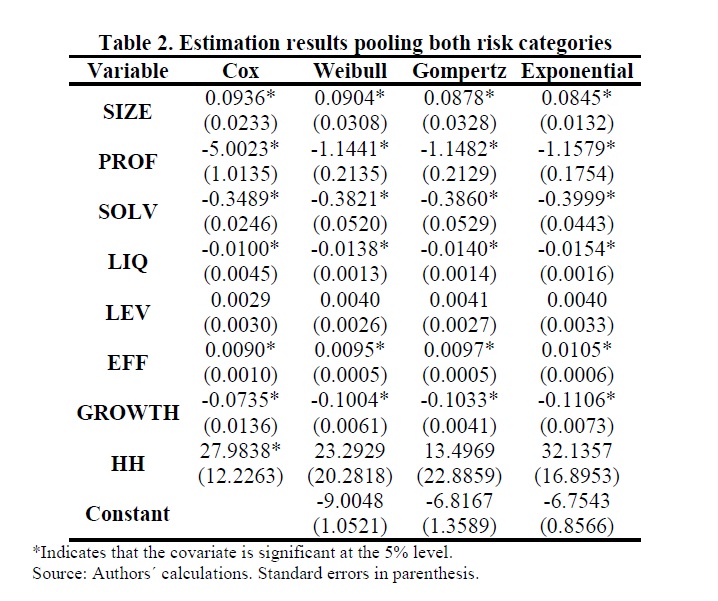 Table 2. Estimation results pooling both risk categories

| Variable | Cox | Weibull | Gompertz | Exponential |
|---|---|---|---|---|
| SIZE | 0.0936* (0.0233) | 0.0904* (0.0308) | 0.0878* (0.0328) | 0.0845* (0.0132) |
| PROF | -5.0023* (1.0135) | -1.1441* (0.2135) | -1.1482* (0.2129) | -1.1579* (0.1754) |
| SOLV | -0.3489* (0.0246) | -0.3821* (0.0520) | -0.3860* (0.0529) | -0.3999* (0.0443) |
| LIQ | -0.0100* (0.0045) | -0.0138* (0.0013) | -0.0140* (0.0014) | -0.0154* (0.0016) |
| LEV | 0.0029 (0.0030) | 0.0040 (0.0026) | 0.0041 (0.0027) | 0.0040 (0.0033) |
| EFF | 0.0090* (0.0010) | 0.0095* (0.0005) | 0.0097* (0.0005) | 0.0105* (0.0006) |
| GROWTH | -0.0735* (0.0136) | -0.1004* (0.0061) | -0.1033* (0.0041) | -0.1106* (0.0073) |
| HH | 27.9838* (12.2263) | 23.2929 (20.2818) | 13.4969 (22.8859) | 32.1357 (16.8953) |
| Constant | | -9.0048 (1.0521) | -6.8167 (1.3589) | -6.7543 (0.8566) |

*Indicates that the covariate is significant at the 5% level.
Source: Authors´ calculations. Standard errors in parenthesis.